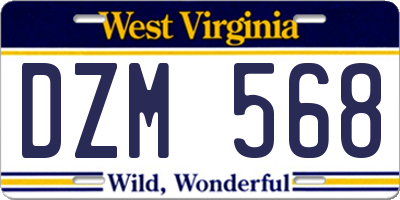 West Virginia

DZM 568

Wild, Wonderful